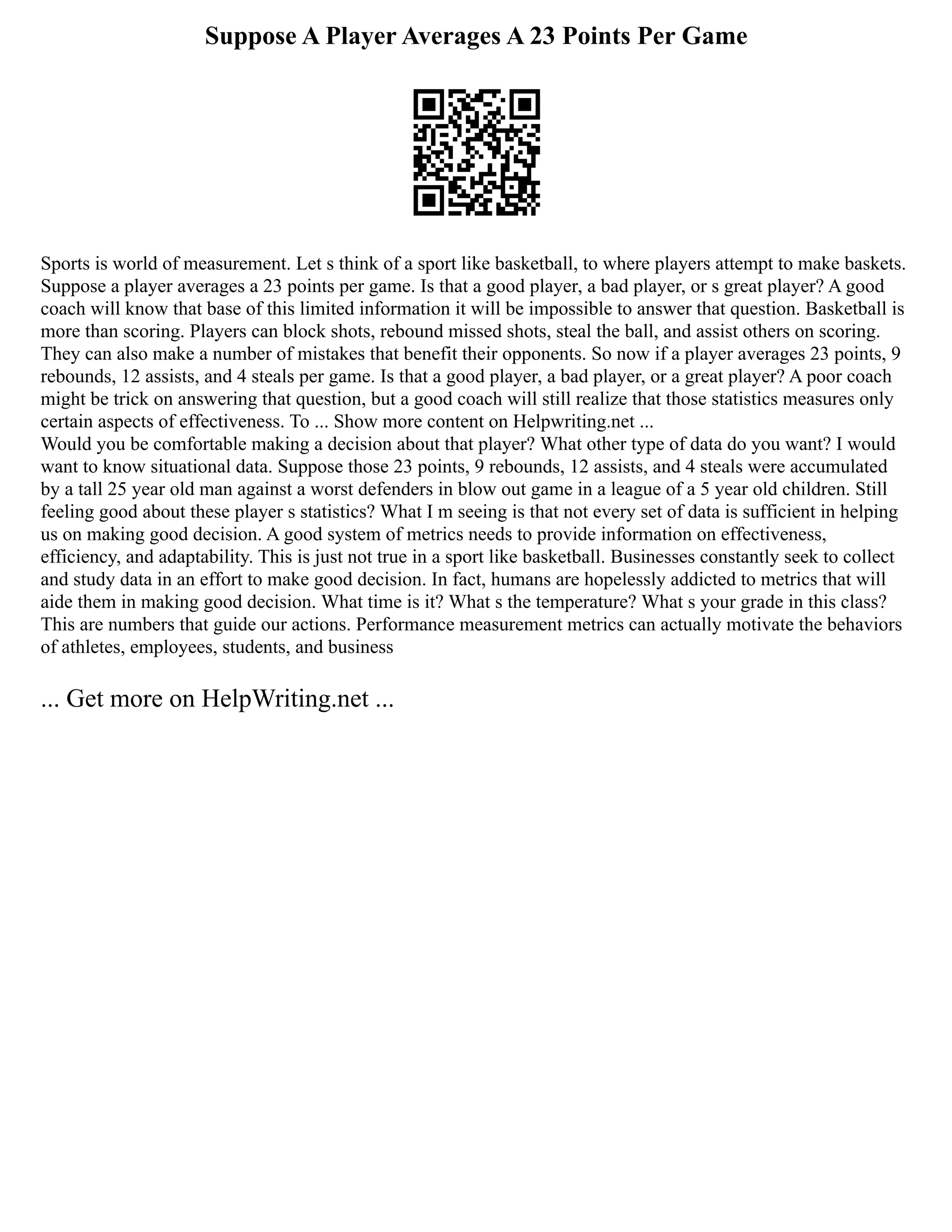 Suppose A Player Averages A 23 Points Per Game

Sports is world of measurement. Let s think of a sport like basketball, to where players attempt to make baskets. Suppose a player averages a 23 points per game. Is that a good player, a bad player, or s great player? A good coach will know that base of this limited information it will be impossible to answer that question. Basketball is more than scoring. Players can block shots, rebound missed shots, steal the ball, and assist others on scoring. They can also make a number of mistakes that benefit their opponents. So now if a player averages 23 points, 9 rebounds, 12 assists, and 4 steals per game. Is that a good player, a bad player, or a great player? A poor coach might be trick on answering that question, but a good coach will still realize that those statistics measures only certain aspects of effectiveness. To ... Show more content on Helpwriting.net ...
Would you be comfortable making a decision about that player? What other type of data do you want? I would want to know situational data. Suppose those 23 points, 9 rebounds, 12 assists, and 4 steals were accumulated by a tall 25 year old man against a worst defenders in blow out game in a league of a 5 year old children. Still feeling good about these player s statistics? What I m seeing is that not every set of data is sufficient in helping us on making good decision. A good system of metrics needs to provide information on effectiveness, efficiency, and adaptability. This is just not true in a sport like basketball. Businesses constantly seek to collect and study data in an effort to make good decision. In fact, humans are hopelessly addicted to metrics that will aide them in making good decision. What time is it? What s the temperature? What s your grade in this class? This are numbers that guide our actions. Performance measurement metrics can actually motivate the behaviors of athletes, employees, students, and business

... Get more on HelpWriting.net ...